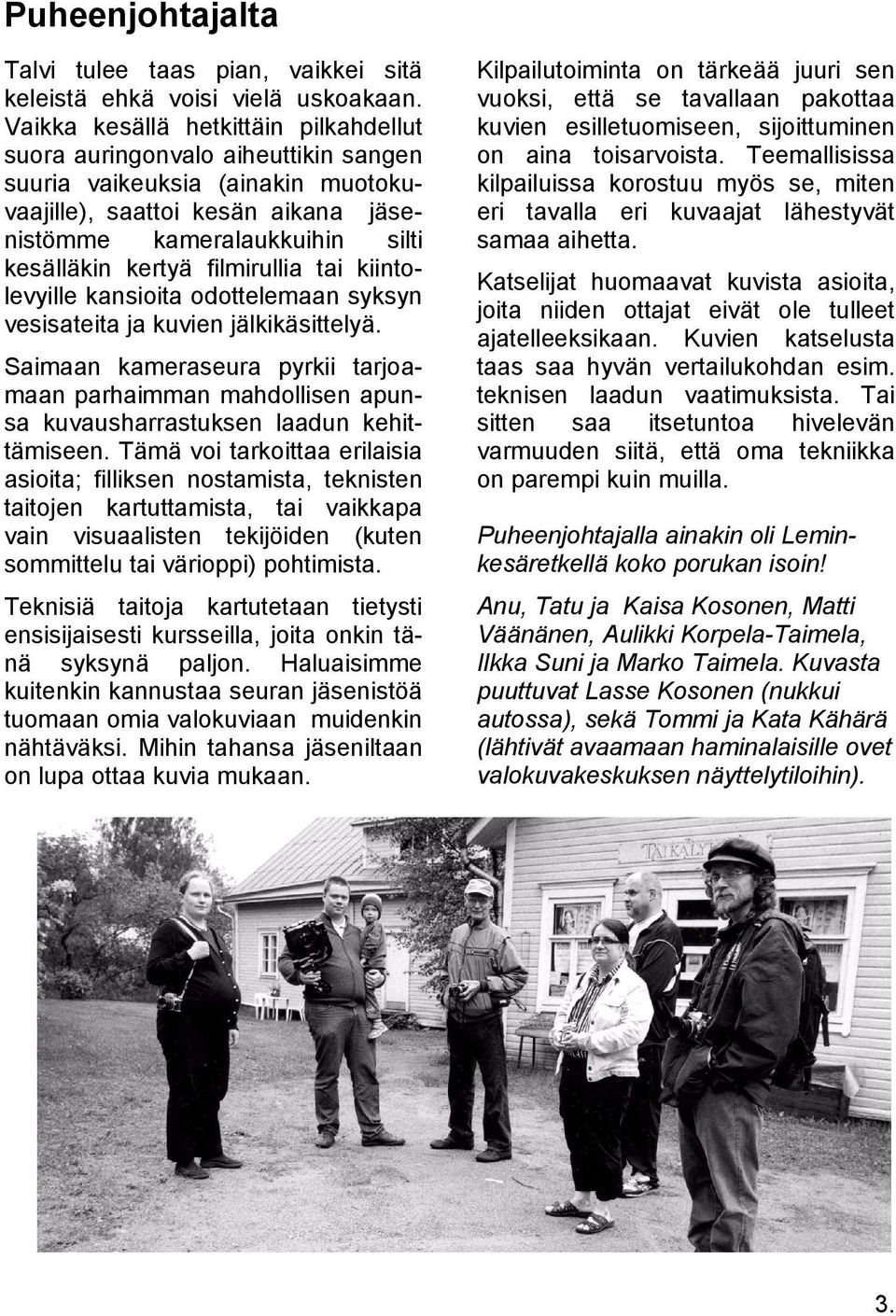 Puheenjohtajalta

Talvi tulee taas pian, vaikkei sitä keleistä ehkä voisi vielä uskoakaan. Vaikka kesällä hetkittäin pilkahdellut suora auringonvalo aiheuttikin sangen suuria vaikeuksia (ainakin muotokuvaajille), saattoi kesän aikana jäsenistömme kameralaukkuihin silti kesälläkin kertyä filmirullia tai kiintolevyille kansioita odottelemaan syksyn vesisateita ja kuvien jälkikäsittelyä.

Saimaan kameraseura pyrkii tarjoamaan parhaimman mahdollisen apunsa kuvausharrastuksen laadun kehittämiseen. Tämä voi tarkoittaa erilaisia asioita; filliksen nostamista, teknisten taitojen kartuttamista, tai vaikkapa vain visuaalisten tekijöiden (kuten sommittelu tai värioppi) pohtimista.

Teknisiä taitoja kartutetaan tietysti ensisijaisesti kursseilla, joita onkin tänä syksynä paljon. Haluaisimme kuitenkin kannustaa seuran jäsenistöä tuomaan omia valokuviaan muidenkin nähtäväksi. Mihin tahansa jäseniltaan on lupa ottaa kuvia mukaan.

Kilpailutoiminta on tärkeää juuri sen vuoksi, että se tavallaan pakottaa kuvien esilletuomiseen, sijoittuminen on aina toisarvoista. Teemallisissa kilpailuissa korostuu myös se, miten eri tavalla eri kuvaajat lähestyvät samaa aihetta.

Katselijat huomaavat kuvista asioita, joita niiden ottajat eivät ole tulleet ajatelleeksikaan. Kuvien katselusta taas saa hyvän vertailukohdan esim. teknisen laadun vaatimuksista. Tai sitten saa itsetuntoa hivelevän varmuuden siitä, että oma tekniikka on parempi kuin muilla.

Puheenjohtajalla ainakin oli Leminkesäretkellä koko porukan isoin!

Anu, Tatu ja Kaisa Kosonen, Matti Väänänen, Aulikki Korpela-Taimela, Ilkka Suni ja Marko Taimela. Kuvasta puuttuvat Lasse Kosonen (nukkui autossa), sekä Tommi ja Kata Kähärä (lähtivät avaamaan haminalaisille ovet valokuvakeskuksen näyttelytiloihin).

TAIKALY

3.